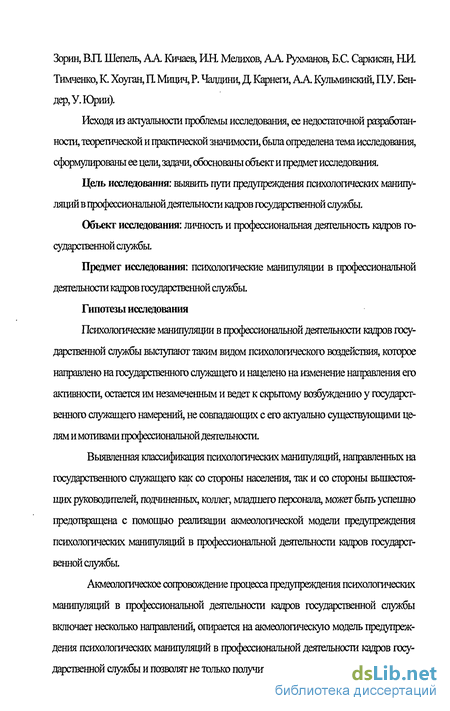 Зорин, В.П. Шепель, А.А. Кичаев, И.Н. Мелихов, А.А. Рухманов, Б.С. Саркисян, Н.И. Тимченко, К. Хоуган, П. Мицич, Р. Чалдини, Д. Карнеги, А.А. Кульминский, П.У. Бендер, У. Юрии).

Исходя из актуальности проблемы исследования, ее недостаточной разработанности, теоретической и практической значимости, была определена тема исследования, сформулированы ее цели, задачи, обоснованы объект и предмет исследования.

Цель исследования: выявить пути предупреждения психологических манипуляций в профессиональной деятельности кадров государственной службы.

Объект исследования: личность и профессиональная деятельность кадров государственной службы.

Предмет исследования: психологические манипуляции в профессиональной деятельности кадров государственной службы.

Гипотезы исследования

Психологические манипуляции в профессиональной деятельности кадров государственной службы выступают таким видом психологического воздействия, которое направлено на государственного служащего и нацелено на изменение направления его активности, остается им незамеченным и ведет к скрытому возбуждению у государственного служащего намерений, не совпадающих с его актуально существующими целям и мотивами профессиональной деятельности.

Выявленная классификация психологических манипуляций, направленных на государственного служащего как со стороны населения, так и со стороны вышестоящих руководителей, подчиненных, коллег, младшего персонала, может быть успешно предотвращена с помощью реализации акмеологической модели предупреждения психологических манипуляций в профессиональной деятельности кадров государственной службы.

Акмеологическое сопровождение процесса предупреждения психологических манипуляций в профессиональной деятельности кадров государственной службы включает несколько направлений, опирается на акмеологическую модель предупреждения психологических манипуляций в профессиональной деятельности кадров государственной службы и позволят не только получи

dsLib.net
библиотека диссертаций